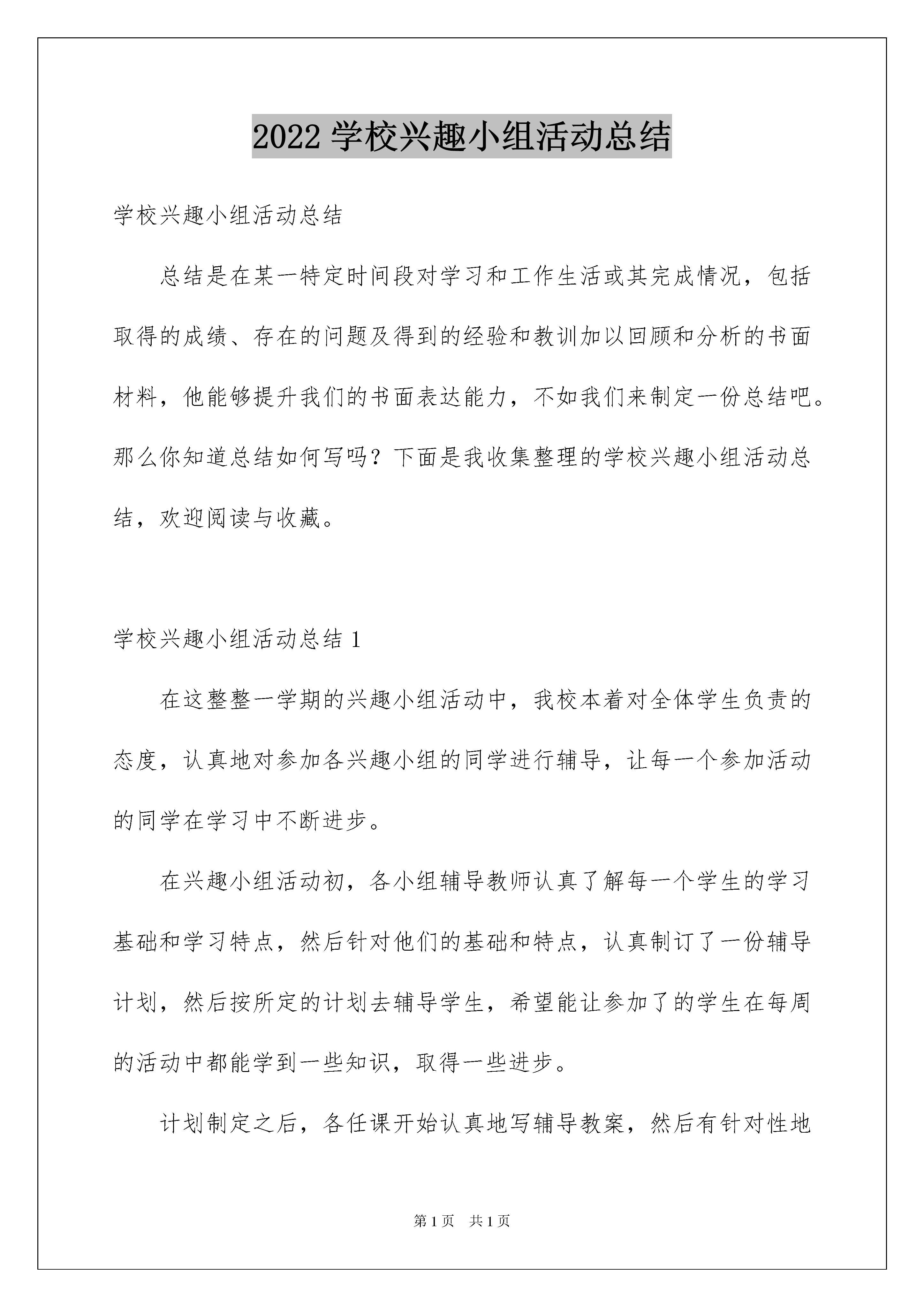 2022 学校兴趣小组活动总结

学校兴趣小组活动总结

总结是在某一特定时间段对学习和工作生活或其完成情况，包括取得的成绩、存在的问题及得到的经验和教训加以回顾和分析的书面材料，他能够提升我们的书面表达能力，不如我们来制定一份总结吧。那么你知道总结如何写吗？下面是我收集整理的学校兴趣小组活动总结，欢迎阅读与收藏。

学校兴趣小组活动总结 1

在这整整一学期的兴趣小组活动中，我校本着对全体学生负责的态度，认真地对参加各兴趣小组的同学进行辅导，让每一个参加活动的同学在学习中不断进步。

在兴趣小组活动初，各小组辅导教师认真了解每一个学生的学习基础和学习特点，然后针对他们的基础和特点，认真制订了一份辅导计划，然后按所定的计划去辅导学生，希望能让参加了的学生在每周的活动中都能学到一些知识，取得一些进步。

计划制定之后，各任课开始认真地写辅导教案，然后有针对性地

第 1 页　共 1 页